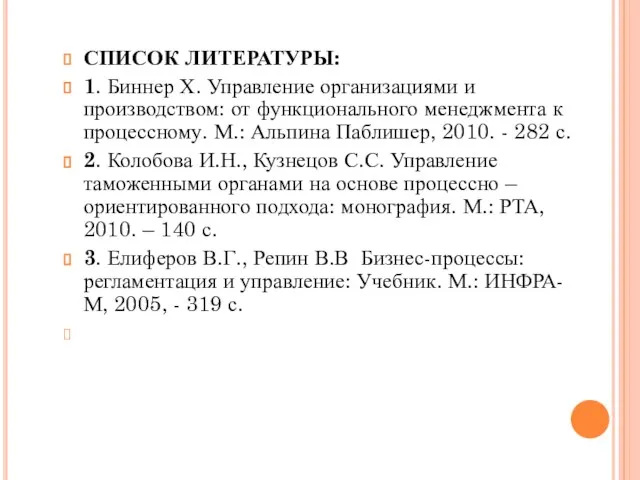 СПИСОК ЛИТЕРАТУРЫ:

1. Биннер Х. Управление организациями и производством: от функционального менеджмента к процессному. М.: Альпина Паблишер, 2010. - 282 с.

2. Колобова И.Н., Кузнецов С.С. Управление таможенными органами на основе процессно – ориентированного подхода: монография. М.: РТА, 2010. – 140 с.

3. Елиферов В.Г., Репин В.В Бизнес-процессы: регламентация и управление: Учебник. М.: ИНФРА-М, 2005, - 319 с.